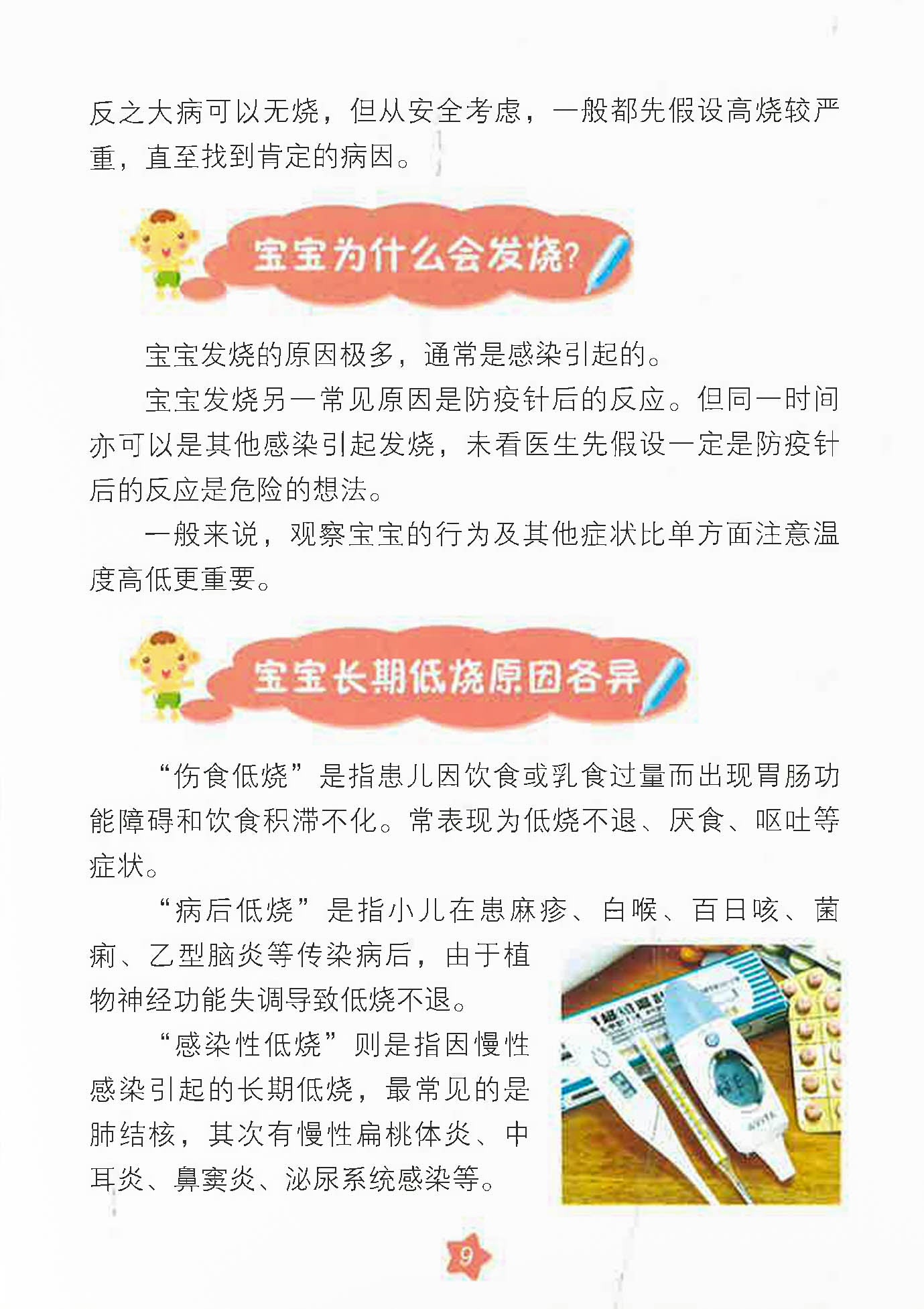 反之大病可以无烧，但从安全考虑，一般都先假设高烧较严重，直至找到肯定的病因。

宝宝为什么会发烧?

宝宝发烧的原因极多，通常是感染引起的。

宝宝发烧另一常见原因是防疫针后的反应。但同一时间亦可以是其他感染引起发烧，未看医生先假设一定是防疫针后的反应是危险的想法。

一般来说，观察宝宝的行为及其他症状比单方面注意温度高低更重要。

宝宝长期低烧原因各异

“伤食低烧”是指患儿因饮食或乳食过量而出现胃肠功能障碍和饮食积滞不化。常表现为低烧不退、厌食、呕吐等症状。

“病后低烧”是指小儿在患麻疹、白喉、百日咳、菌痢、乙型脑炎等传染病后，由于植物神经功能失调导致低烧不退。

“感染性低烧”则是指因慢性感染引起的长期低烧，最常见的是肺结核，其次有慢性扁桃体炎、中耳炎、鼻窦炎、泌尿系统感染等。

9